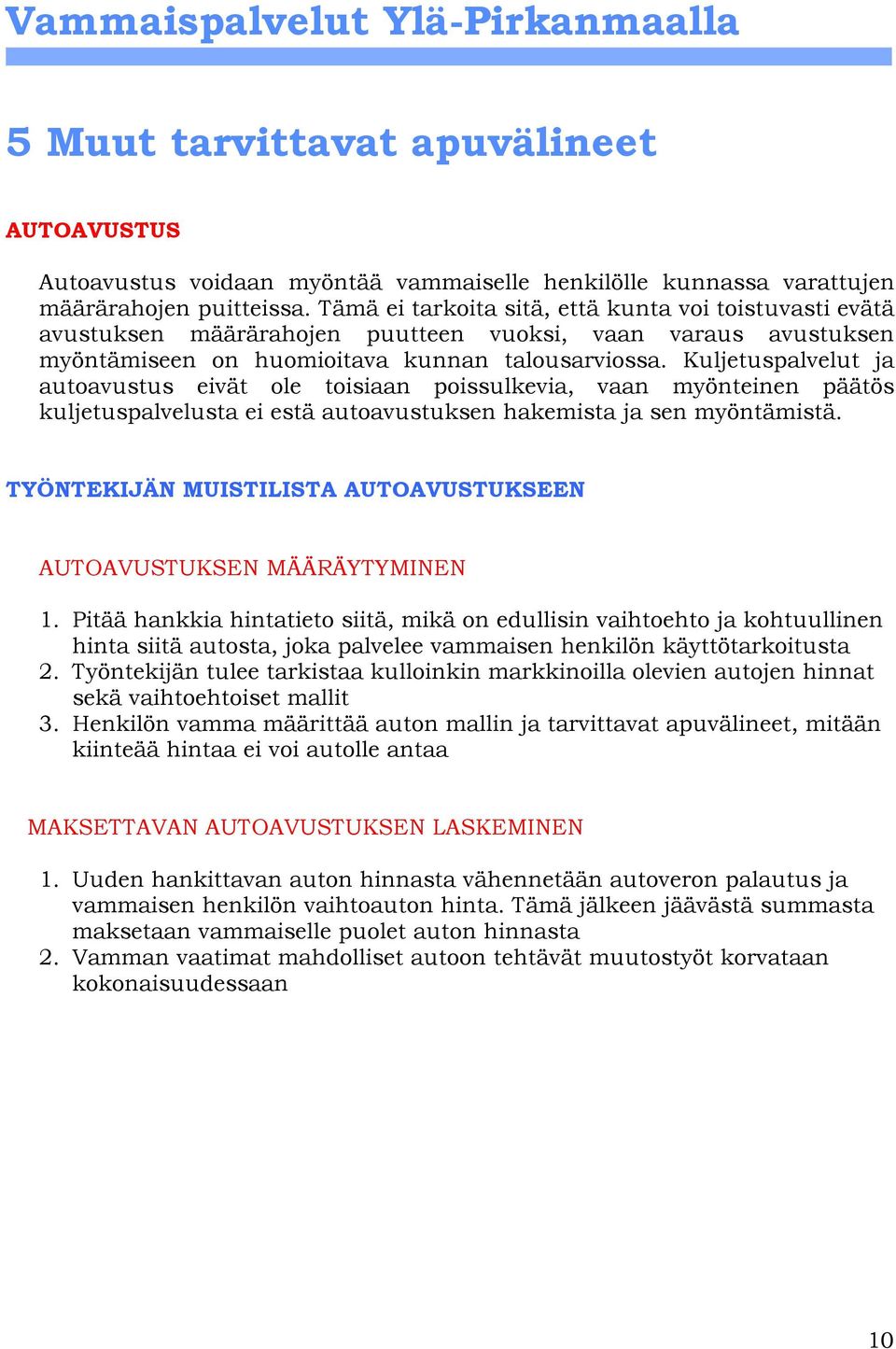 Vammaispalvelut Ylä-Pirkanmaalla

5 Muut tarvittavat apuvälineet

AUTOAVUSTUS

Autoavustus voidaan myöntää vammaiselle henkilölle kunnassa varattujen määrärahojen puitteissa. Tämä ei tarkoita sitä, että kunta voi toistuvasti evätä avustuksen määrärahojen puutteen vuoksi, vaan varaus avustuksen myöntämiseen on huomioitava kunnan talousarviossa. Kuljetuspalvelut ja autoavustus eivät ole toisiaan poissulkevia, vaan myönteinen päätös kuljetuspalvelusta ei estä autoavustuksen hakemista ja sen myöntämistä.

TYÖNTEKIJÄN MUISTILISTA AUTOAVUSTUKSEEN

AUTOAVUSTUKSEN MÄÄRÄYTYMINEN

1. Pitää hankkia hintatieto siitä, mikä on edullisin vaihtoehto ja kohtuullinen hinta siitä autosta, joka palvelee vammaisen henkilön käyttötarkoitusta
2. Työntekijän tulee tarkistaa kulloinkin markkinoilla olevien autojen hinnat sekä vaihtoehtoiset mallit
3. Henkilön vamma määrittää auton mallin ja tarvittavat apuvälineet, mitään kiinteää hintaa ei voi autolle antaa

MAKSETTAVAN AUTOAVUSTUKSEN LASKEMINEN

1. Uuden hankittavan auton hinnasta vähennetään autoveron palautus ja vammaisen henkilön vaihtoauton hinta. Tämä jälkeen jäävästä summasta maksetaan vammaiselle puolet auton hinnasta
2. Vamman vaatimat mahdolliset autoon tehtävät muutostyöt korvataan kokonaisuudessaan

10